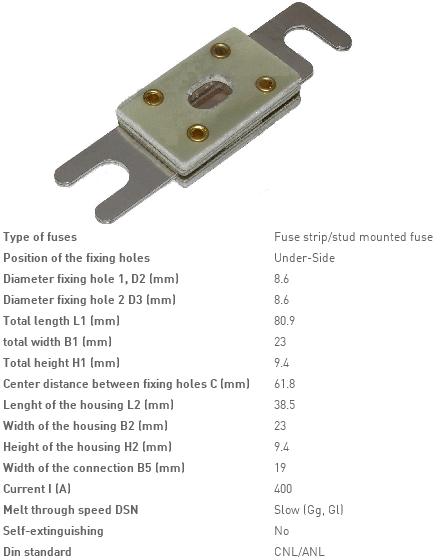 Type of fuses Fuse strip/stud mounted fuse
Position of the fixing holes Under-Side
Diameter fixing hole 1, D2 (mm) 8.6
Diameter fixing hole 2 D3 (mm) 8.6
Total length L1 (mm) 80.9
total width B1 (mm) 23
Total height H1 (mm) 9.4
Center distance between fixing holes C (mm) 61.8
Lenght of the housing L2 (mm) 38.5
Width of the housing B2 (mm) 23
Height of the housing H2 (mm) 9.4
Width of the connection B5 (mm) 19
Current I (A) 400
Melt through speed DSN Slow (Gg, Gl)
Self-extinguishing No
Din standard CNL/ANL